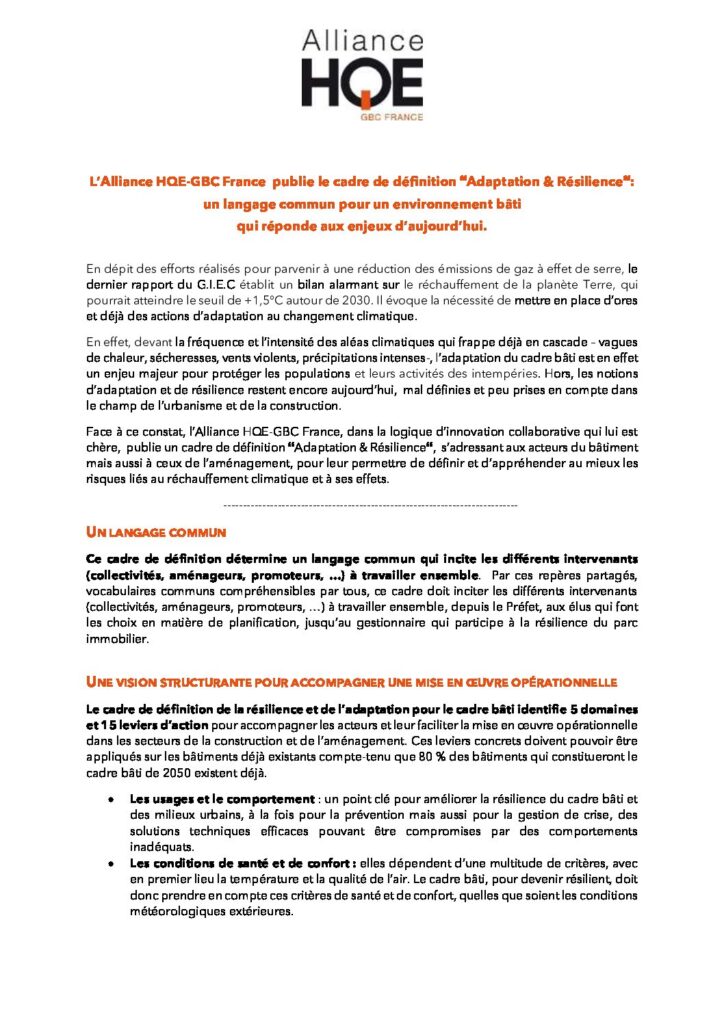 Alliance
HQE
GBC FRANCE

L'Alliance HQE-GBC France publie le cadre de définition "Adaptation & Résilience": un langage commun pour un environnement bâti qui réponde aux enjeux d'aujourd'hui.

En dépit des efforts réalisés pour parvenir à une réduction des émissions de gaz à effet de serre, le dernier rapport du G.I.E.C établit un bilan alarmant sur le réchauffement de la planète Terre, qui pourrait atteindre le seuil de +1,5°C autour de 2030. Il évoque la nécessité de mettre en place d'ores et déjà des actions d'adaptation au changement climatique.

En effet, devant la fréquence et l'intensité des aléas climatiques qui frappe déjà en cascade – vagues de chaleur, sécheresses, vents violents, précipitations intenses-, l'adaptation du cadre bâti est en effet un enjeu majeur pour protéger les populations et leurs activités des intempéries. Hors, les notions d'adaptation et de résilience restent encore aujourd'hui, mal définies et peu prises en compte dans le champ de l'urbanisme et de la construction.

Face à ce constat, l'Alliance HQE-GBC France, dans la logique d'innovation collaborative qui lui est chère, publie un cadre de définition "Adaptation & Résilience", s'adressant aux acteurs du bâtiment mais aussi à ceux de l'aménagement, pour leur permettre de définir et d'appréhender au mieux les risques liés au réchauffement climatique et à ses effets.

--------------------------------------------------------------------------------

UN LANGAGE COMMUN

Ce cadre de définition détermine un langage commun qui incite les différents intervenants (collectivités, aménageurs, promoteurs, ...) à travailler ensemble. Par ces repères partagés, vocabulaires communs compréhensibles par tous, ce cadre doit inciter les différents intervenants (collectivités, aménageurs, promoteurs, ...) à travailler ensemble, depuis le Préfet, aux élus qui font les choix en matière de planification, jusqu'au gestionnaire qui participe à la résilience du parc immobilier.

UNE VISION STRUCTURANTE POUR ACCOMPAGNER UNE MISE EN ŒUVRE OPÉRATIONNELLE

Le cadre de définition de la résilience et de l'adaptation pour le cadre bâti identifie 5 domaines et 15 leviers d'action pour accompagner les acteurs et leur faciliter la mise en œuvre opérationnelle dans les secteurs de la construction et de l'aménagement. Ces leviers concrets doivent pouvoir être appliqués sur les bâtiments déjà existants compte-tenu que 80 % des bâtiments qui constitueront le cadre bâti de 2050 existent déjà.

• Les usages et le comportement : un point clé pour améliorer la résilience du cadre bâti et des milieux urbains, à la fois pour la prévention mais aussi pour la gestion de crise, des solutions techniques efficaces pouvant être compromises par des comportements inadéquats.
• Les conditions de santé et de confort : elles dépendent d'une multitude de critères, avec en premier lieu la température et la qualité de l'air. Le cadre bâti, pour devenir résilient, doit donc prendre en compte ces critères de santé et de confort, quelles que soient les conditions météorologiques extérieures.